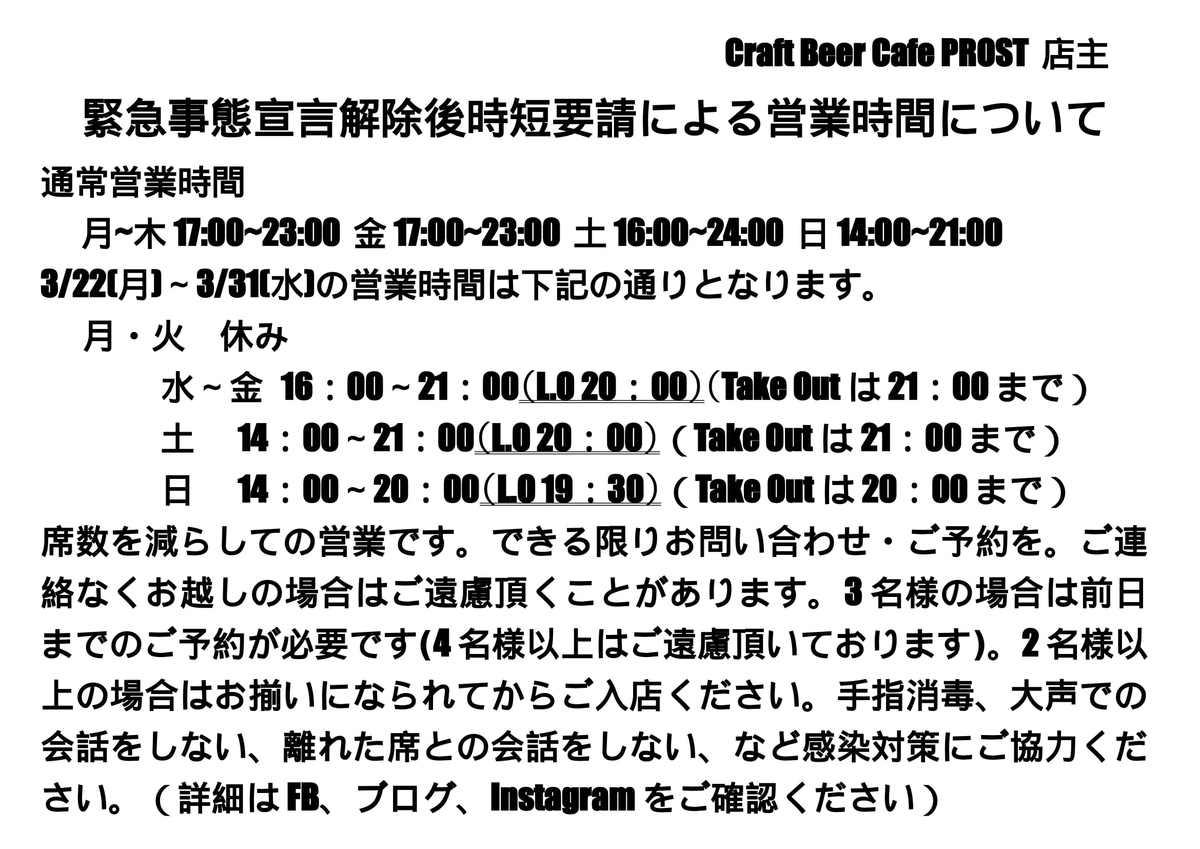 Craft Beer Cafe PROST 店主

緊急事態宣言解除後時短要請による営業時間について

通常営業時間

月~木 17:00~23:00 金 17:00~23:00 土 16:00~24:00 日 14:00~21:00

3/22(月)~3/31(水)の営業時間は下記の通りとなります。

月・火　休み

水~金 16：00~21：00(L.O 20：00)(Take Out は 21：00 まで)

土　14：00~21：00(L.O 20：00)(Take Out は 21：00 まで)

日　14：00~20：00(L.O 19：30)(Take Out は 20：00 まで)

席数を減らしての営業です。できる限りお問い合わせ・ご予約を。ご連絡なくお越しの場合はご遠慮頂くことがあります。3 名様の場合は前日までのご予約が必要です(4 名様以上はご遠慮頂いております)。2 名様以上の場合はお揃いになられてからご入店ください。手指消毒、大声での会話をしない、離れた席との会話をしない、など感染対策にご協力ください。(詳細は FB、ブログ、Instagram をご確認ください)